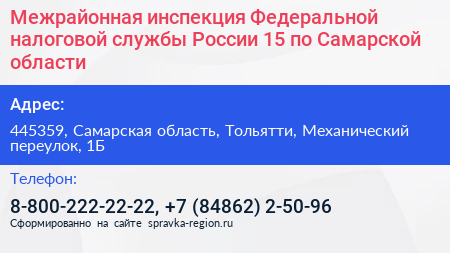 Межрайонная инспекция Федеральной налоговой службы России 15 по Самарской области

Адрес:

445359, Самарская область, Тольятти, Механический переулок, 1Б

Телефон:

8-800-222-22-22, +7 (84862) 2-50-96

Сформированно на сайте spravka-region.ru